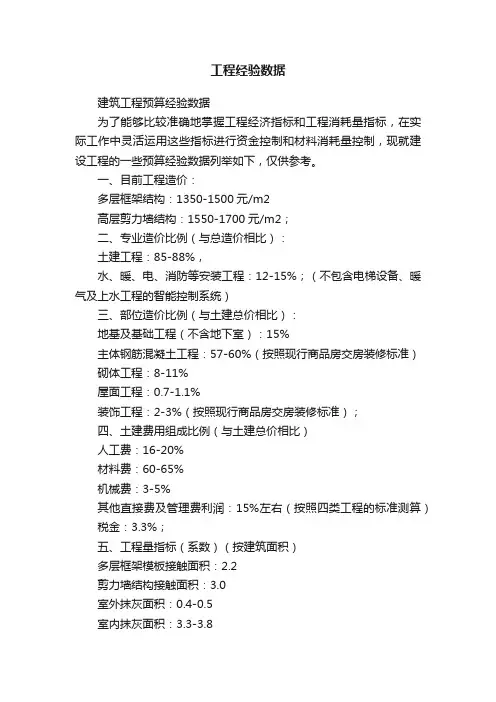 工程经验数据

建筑工程预算经验数据

为了能够比较准确地掌握工程经济指标和工程消耗量指标，在实际工作中灵活运用这些指标进行资金控制和材料消耗量控制，现就建设工程的一些预算经验数据列举如下，仅供参考。

一、目前工程造价：

多层框架结构：1350-1500 元/m2

高层剪力墙结构：1550-1700 元/m2；

二、专业造价比例（与总造价相比）：

土建工程：85-88%，

水、暖、电、消防等安装工程：12-15%；（不包含电梯设备、暖气及上水工程的智能控制系统）

三、部位造价比例（与土建总价相比）：

地基及基础工程（不含地下室）：15%

主体钢筋混凝土工程：57-60%（按照现行商品房交房装修标准）

砌体工程：8-11%

屋面工程：0.7-1.1%

装饰工程：2-3%（按照现行商品房交房装修标准）；

四、土建费用组成比例（与土建总价相比）

人工费：16-20%

材料费：60-65%

机械费：3-5%

其他直接费及管理费利润：15%左右（按照四类工程的标准测算）

税金：3.3%；

五、工程量指标（系数）（按建筑面积）

多层框架模板接触面积：2.2

剪力墙结构接触面积：3.0

室外抹灰面积：0.4-0.5

室内抹灰面积：3.3-3.8